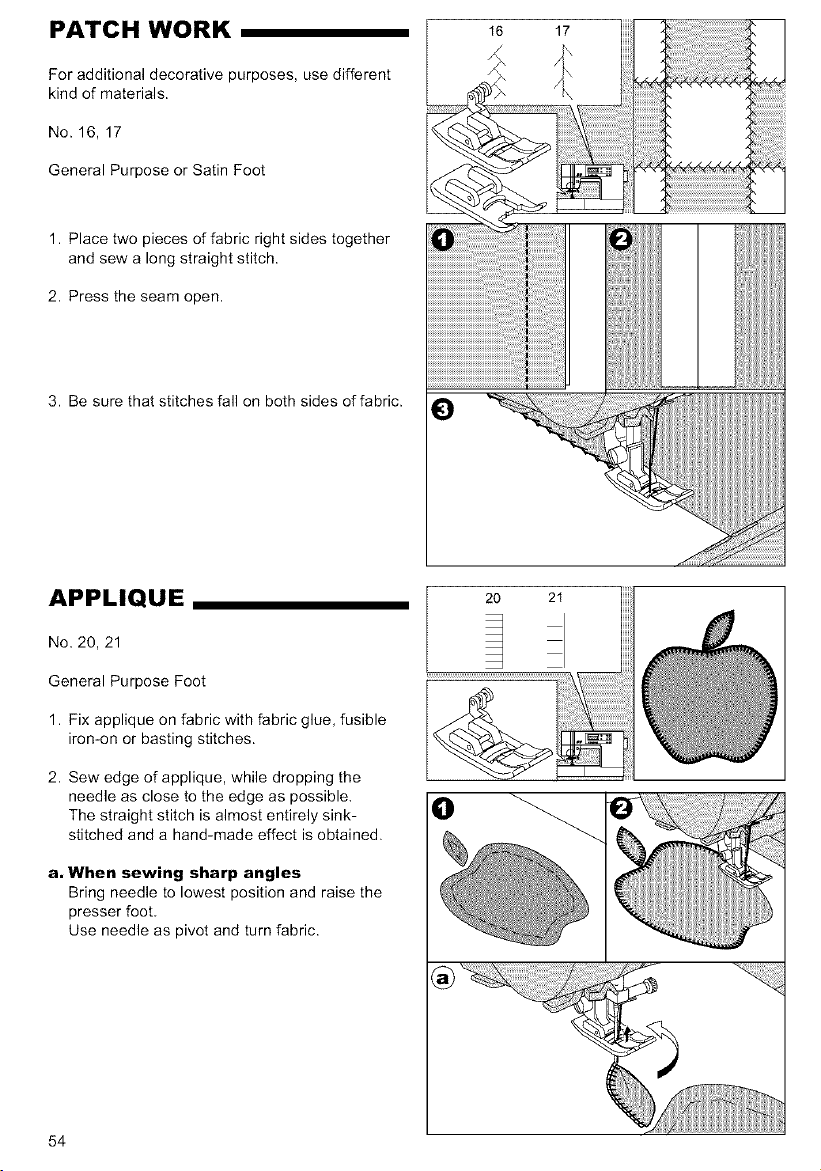 PATCH WORK

For additional decorative purposes, use different kind of materials.

No. 16, 17

General Purpose or Satin Foot

1. Place two pieces of fabric right sides together and sew a long straight stitch.

2. Press the seam open.

3. Be sure that stitches fall on both sides of fabric.

16 17

1 2

3

APPLIQUE

No. 20, 21

General Purpose Foot

1. Fix applique on fabric with fabric glue, fusible iron-on or basting stitches.

2. Sew edge of applique, while dropping the needle as close to the edge as possible. The straight stitch is almost entirely sink-stitched and a hand-made effect is obtained.

a. When sewing sharp angles
Bring needle to lowest position and raise the presser foot.
Use needle as pivot and turn fabric.

20 21

1 2

a

54